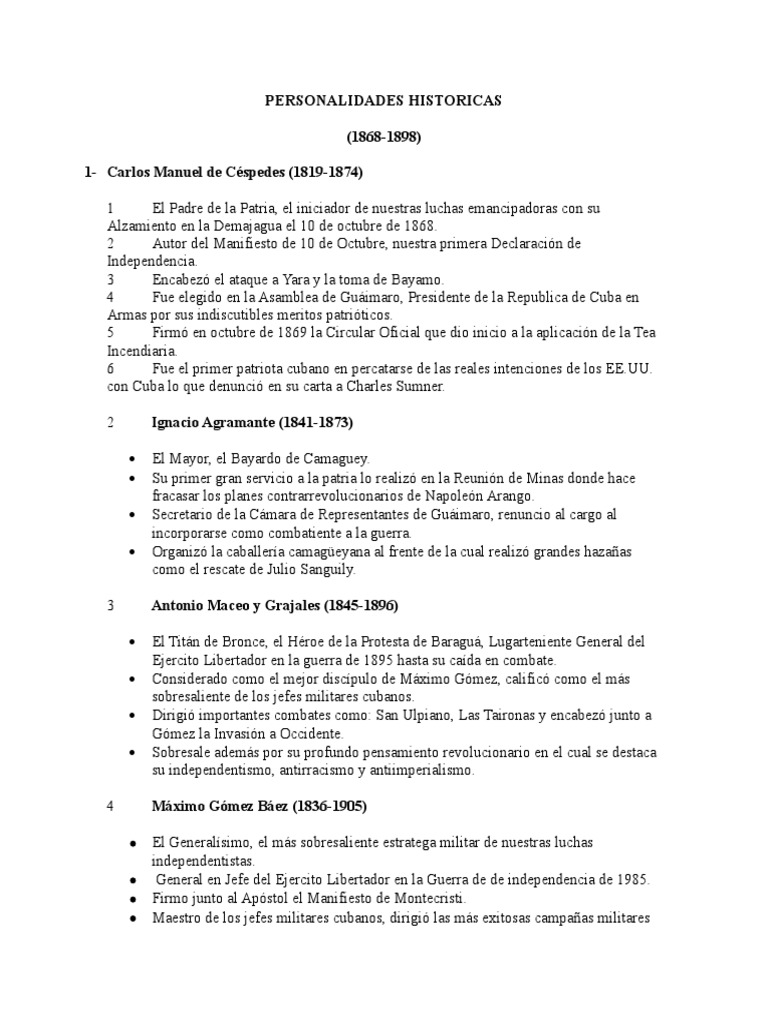 PERSONALIDADES HISTORICAS

(1868-1898)

1- Carlos Manuel de Céspedes (1819-1874)

1 El Padre de la Patria, el iniciador de nuestras luchas emancipadoras con su Alzamiento en la Demajagua el 10 de octubre de 1868.
2 Autor del Manifiesto de 10 de Octubre, nuestra primera Declaración de Independencia.
3 Encabezó el ataque a Yara y la toma de Bayamo.
4 Fue elegido en la Asamblea de Guáimaro, Presidente de la Republica de Cuba en Armas por sus indiscutibles meritos patrióticos.
5 Firmó en octubre de 1869 la Circular Oficial que dio inicio a la aplicación de la Tea Incendiaria.
6 Fue el primer patriota cubano en percatarse de las reales intenciones de los EE UU. con Cuba lo que denunció en su carta a Charles Sumner.

2 Ignacio Agramante (1841-1873)

• El Mayor, el Bayardo de Camaguey.
• Su primer gran servicio a la patria lo realizó en la Reunión de Minas donde hace fracasar los planes contrarrevolucionarios de Napoleón Arango.
• Secretario de la Cámara de Representantes de Guáimaro, renuncio al cargo al incorporarse como combatiente a la guerra.
• Organizó la caballería camagüeyana al frente de la cual realizó grandes hazañas como el rescate de Julio Sanguily.

3 Antonio Maceo y Grajales (1845-1896)

• El Titán de Bronce, el Héroe de la Protesta de Baraguá, Lugarteniente General del Ejercito Libertador en la guerra de 1895 hasta su caída en combate.
• Considerado como el mejor discípulo de Máximo Gómez, calificó como el más sobresaliente de los jefes militares cubanos.
• Dirigió importantes combates como: San Ulpiano, Las Taironas y encabezó junto a Gómez la Invasión a Occidente.
• Sobresale además por su profundo pensamiento revolucionario en el cual se destaca su independentismo, antirracismo y antiimperialismo.

4 Máximo Gómez Báez (1836-1905)

• El Generalísimo, el más sobresaliente estratega militar de nuestras luchas independentistas.
• General en Jefe del Ejercito Libertador en la Guerra de de independencia de 1985.
• Firmo junto al Apóstol el Manifiesto de Montecristi.
• Maestro de los jefes militares cubanos, dirigió las más exitosas campañas militares